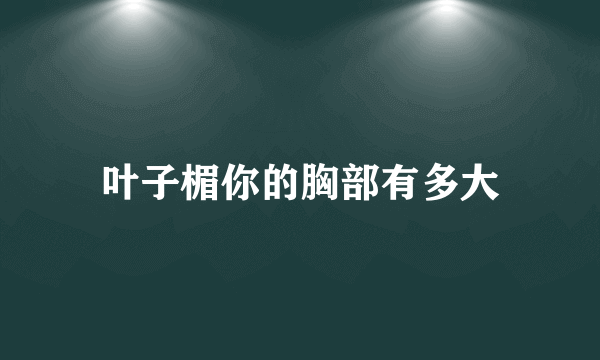 叶子楣你的胸部有多大